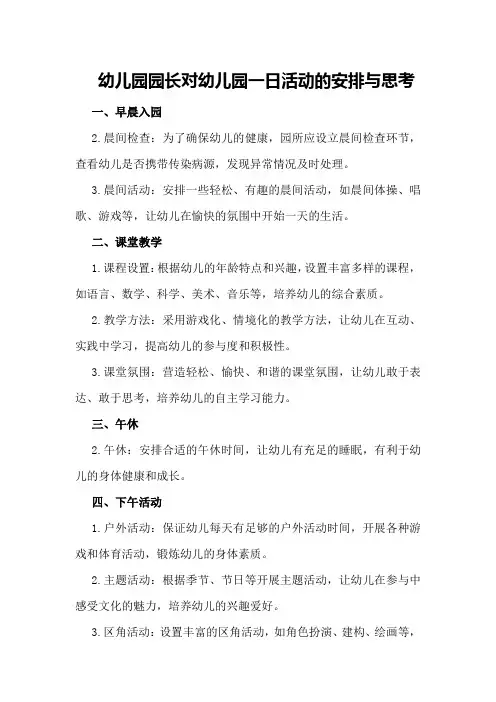 幼儿园园长对幼儿园一日活动的安排与思考

一、早晨入园

2.晨间检查：为了确保幼儿的健康，园所应设立晨间检查环节，查看幼儿是否携带传染病源，发现异常情况及时处理。

3.晨间活动：安排一些轻松、有趣的晨间活动，如晨间体操、唱歌、游戏等，让幼儿在愉快的氛围中开始一天的生活。

二、课堂教学

1.课程设置：根据幼儿的年龄特点和兴趣，设置丰富多样的课程，如语言、数学、科学、美术、音乐等，培养幼儿的综合素质。

2.教学方法：采用游戏化、情境化的教学方法，让幼儿在互动、实践中学习，提高幼儿的参与度和积极性。

3.课堂氛围：营造轻松、愉快、和谐的课堂氛围，让幼儿敢于表达、敢于思考，培养幼儿的自主学习能力。

三、午休

2.午休：安排合适的午休时间，让幼儿有充足的睡眠，有利于幼儿的身体健康和成长。

四、下午活动

1.户外活动：保证幼儿每天有足够的户外活动时间，开展各种游戏和体育活动，锻炼幼儿的身体素质。

2.主题活动：根据季节、节日等开展主题活动，让幼儿在参与中感受文化的魅力，培养幼儿的兴趣爱好。

3.区角活动：设置丰富的区角活动，如角色扮演、建构、绘画等，